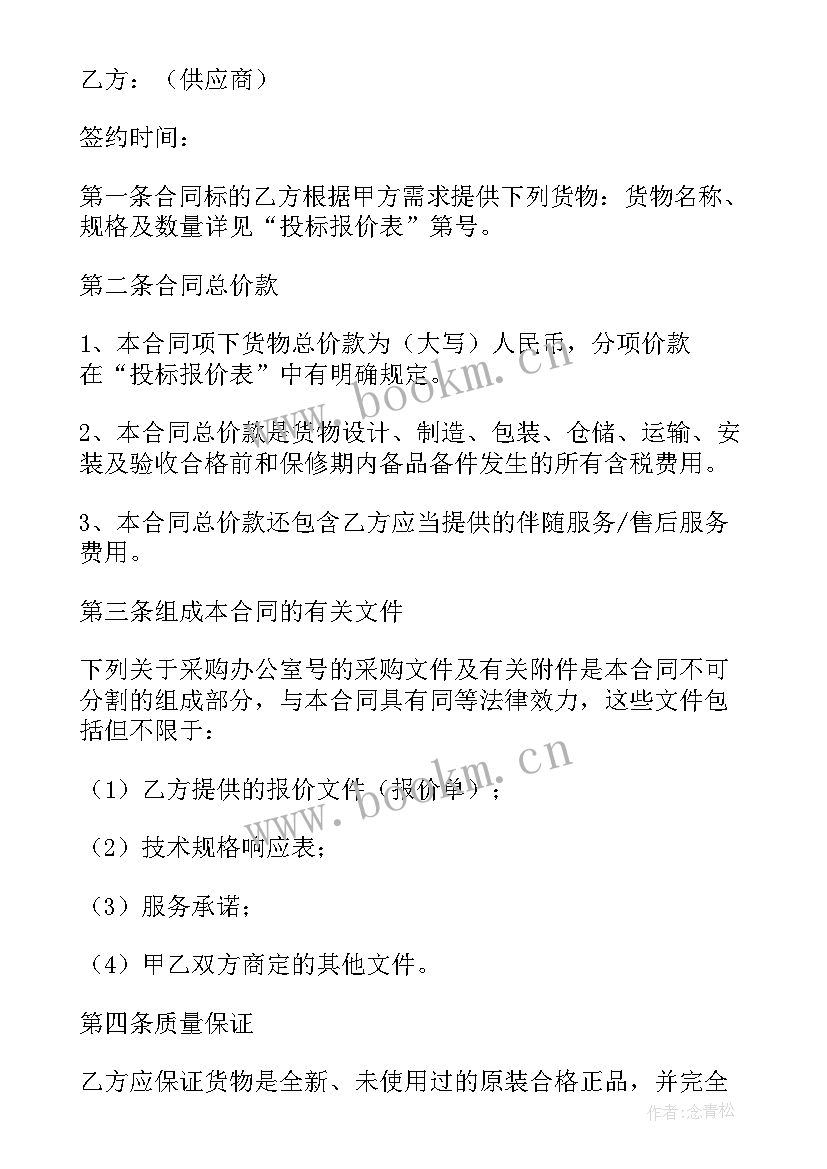 乙方：（供应商）

签约时间：

第一条合同标的乙方根据甲方需求提供下列货物：货物名称、规格及数量详见“投标报价表”第号。

第二条合同总价款

1、本合同项下货物总价款为（大写）人民币，分项价款在“投标报价表”中有明确规定。

2、本合同总价款是货物设计、制造、包装、仓储、运输、安装及验收合格前和保修期内备品备件发生的所有含税费用。

3、本合同总价款还包含乙方应当提供的伴随服务/售后服务费用。

第三条组成本合同的有关文件

下列关于采购办公室号的采购文件及有关附件是本合同不可分割的组成部分，与本合同具有同等法律效力，这些文件包括但不限于：

（1）乙方提供的报价文件（报价单）；

（2）技术规格响应表；

（3）服务承诺；

（4）甲乙双方商定的其他文件。

第四条质量保证

乙方应保证货物是全新、未使用过的原装合格正品，并完全

www.bookm.cn

www.bookm.cn

作者：念青松